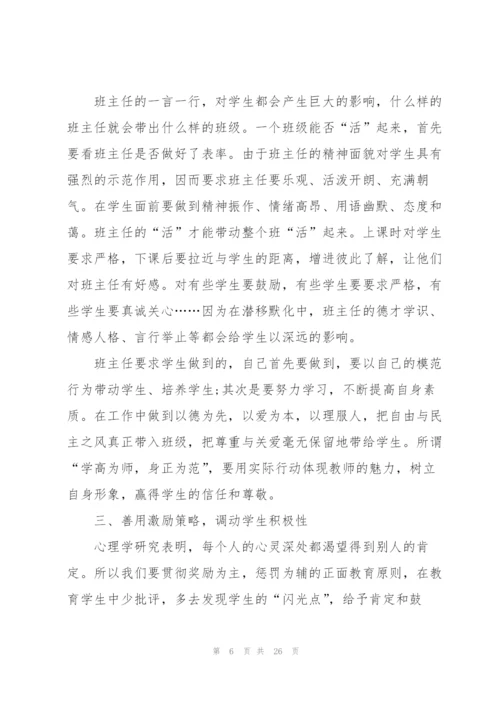 班主任的一言一行，对学生都会产生巨大的影响，什么样的班主任就会带出什么样的班级。一个班级能否“活”起来，首先要看班主任是否做好了表率。由于班主任的精神面貌对学生具有强烈的示范作用，因而要求班主任要乐观、活泼开朗、充满朝气。在学生面前要做到精神振作、情绪高昂、用语幽默、态度和蔼。班主任的“活”才能带动整个班“活”起来。上课时对学生要求严格，下课后要拉近与学生的距离，增进彼此了解，让他们对班主任有好感。对有些学生要鼓励，有些学生要要求严格，有些学生要真诚关心……因为在潜移默化中，班主任的德才学识、情感人格、言行举止等都会给学生以深远的影响。

班主任要求学生做到的，自己首先要做到，要以自己的模范行为带动学生、培养学生;其次是要努力学习，不断提高自身素质。在工作中做到以德为先，以爱为本，以理服人，把自由与民主之风真正带入班级，把尊重与关爱毫无保留地带给学生。所谓“学高为师，身正为范”，要用实际行动体现教师的魅力，树立自身形象，赢得学生的信任和尊敬。

三、善用激励策略，调动学生积极性

心理学研究表明，每个人的心灵深处都渴望得到别人的肯定。所以我们要贯彻奖励为主，惩罚为辅的正面教育原则，在教育学生中少批评，多去发现学生的“闪光点”，给予肯定和鼓

第 6 页 共 26 页